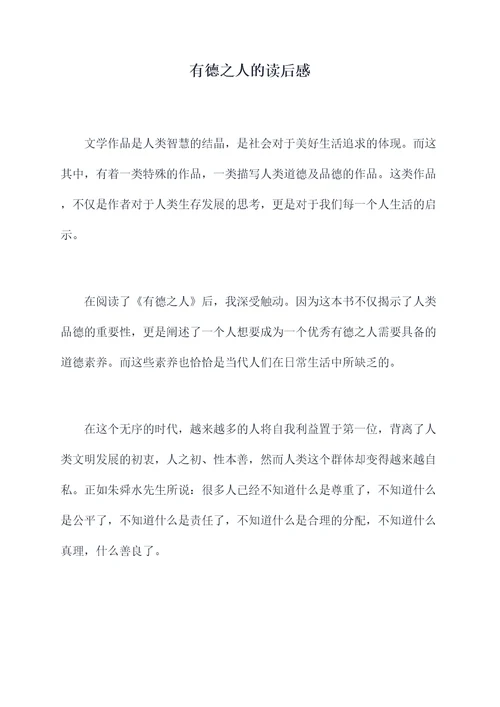 有德之人的读后感

文学作品是人类智慧的结晶，是社会对于美好生活追求的体现。而这其中，有着一类特殊的作品，一类描写人类道德及品德的作品。这类作品，不仅是作者对于人类生存发展的思考，更是对于我们每一个人生活的启示。

在阅读了《有德之人》后，我深受触动。因为这本书不仅揭示了人类品德的重要性，更是阐述了一个人想要成为一个优秀有德之人需要具备的道德素养。而这些素养也恰恰是当代人们在日常生活中所缺乏的。

在这个无序的时代，越来越多的人将自我利益置于第一位，背离了人类文明发展的初衷，人之初、性本善，然而人类这个群体却变得越来越自私。正如朱舜水先生所说：很多人已经不知道什么是尊重了，不知道什么是公平了，不知道什么是责任了，不知道什么是合理的分配，不知道什么真理，什么善良了。